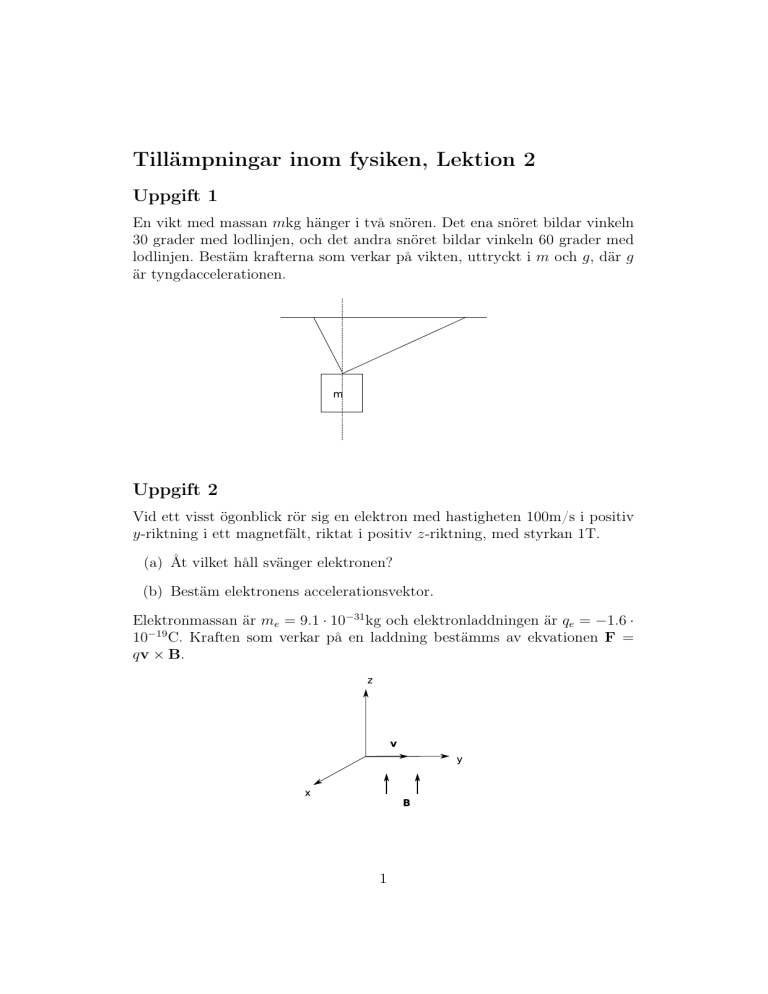 Tillämpningar inom fysiken, Lektion 2

Uppgift 1

En vikt med massan $m$kg hänger i två snören. Det ena snöret bildar vinkeln 30 grader med lodlinjen, och det andra snöret bildar vinkeln 60 grader med lodlinjen. Bestäm krafterna som verkar på vikten, uttryckt i $m$ och $g$, där $g$ är tyngdaccelerationen.

m

Uppgift 2

Vid ett visst ögonblick rör sig en elektron med hastigheten 100m/s i positiv $y$-riktning i ett magnetfält, riktat i positiv $z$-riktning, med styrkan 1T.

(a) Åt vilket håll svänger elektronen?

(b) Bestäm elektronens accelerationsvektor.

Elektronmassan är $m_e = 9.1 \cdot 10^{-31}$kg och elektronladdningen är $q_e = -1.6 \cdot 10^{-19}$C. Kraften som verkar på en laddning bestämms av ekvationen $\mathbf{F} = q\mathbf{v} \times \mathbf{B}$.

z
v
y
x
B

1